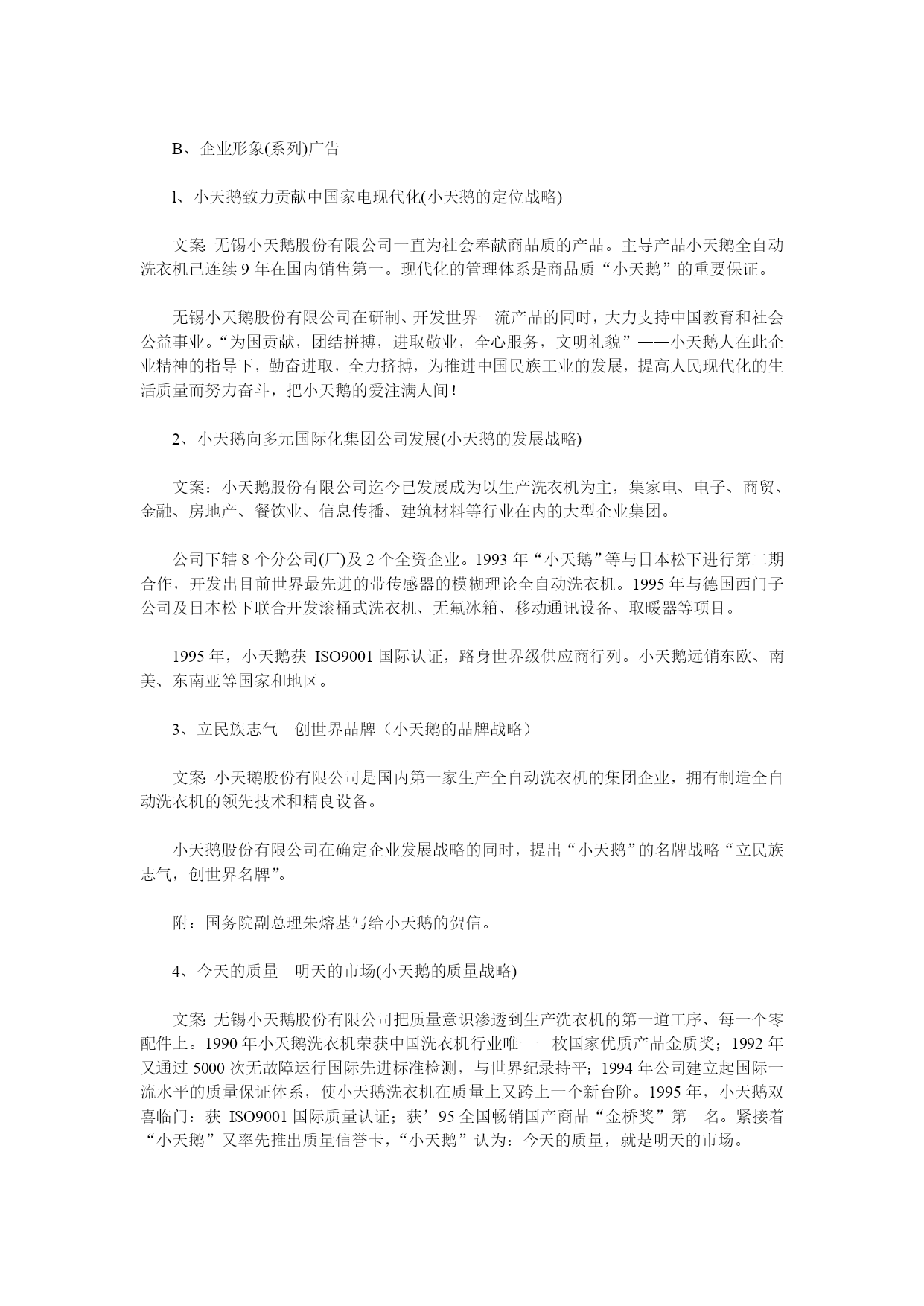 B、企业形象(系列)广告

l、小天鹅致力贡献中国家电现代化(小天鹅的定位战略)

文案: 无锡小天鹅股份有限公司一直为社会奉献商品质的产品。主导产品小天鹅全自动洗衣机已连续 9 年在国内销售第一。现代化的管理体系是商品质“小天鹅”的重要保证。

无锡小天鹅股份有限公司在研制、开发世界一流产品的同时，大力支持中国教育和社会公益事业。“为国贡献，团结拼搏，进取敬业，全心服务，文明礼貌”——小天鹅人在此企业精神的指导下，勤奋进取，全力挤搏，为推进中国民族工业的发展，提高人民现代化的生活质量而努力奋斗，把小天鹅的爱注满人间！

2、小天鹅向多元国际化集团公司发展(小天鹅的发展战略)

文案：小天鹅股份有限公司迄今已发展成为以生产洗衣机为主，集家电、电子、商贸、金融、房地产、餐饮业、信息传播、建筑材料等行业在内的大型企业集团。

公司下辖 8 个分公司(厂)及 2 个全资企业。1993 年“小天鹅”等与日本松下进行第二期合作，开发出目前世界最先进的带传感器的模糊理论全自动洗衣机。1995 年与德国西门子公司及日本松下联合开发滚桶式洗衣机、无氟冰箱、移动通讯设备、取暖器等项目。

1995 年，小天鹅获 ISO9001 国际认证，路身世界级供应商行列。小天鹅远销东欧、南美、东南亚等国家和地区。

3、立民族志气　创世界品牌（小天鹅的品牌战略）

文案: 小天鹅股份有限公司是国内第一家生产全自动洗衣机的集团企业，拥有制造全自动洗衣机的领先技术和精良设备。

小天鹅股份有限公司在确定企业发展战略的同时，提出“小天鹅”的名牌战略“立民族志气，创世界名牌”。

附：国务院副总理朱熔基写给小天鹅的贺信。

4、今天的质量　明天的市场(小天鹅的质量战略)

文案: 无锡小天鹅股份有限公司把质量意识渗透到生产洗衣机的第一道工序、每一个零配件上。1990 年小天鹅洗衣机荣获中国洗衣机行业唯一一枚国家优质产品金质奖；1992 年又通过 5000 次无故障运行国际先进标准检测，与世界纪录持平；1994 年公司建立起国际一流水平的质量保证体系，使小天鹅洗衣机在质量上又跨上一个新台阶。1995 年，小天鹅双喜临门：获 ISO9001 国际质量认证；获’95 全国畅销国产商品“金桥奖”第一名。紧接着“小天鹅”又率先推出质量信誉卡，“小天鹅”认为：今天的质量，就是明天的市场。